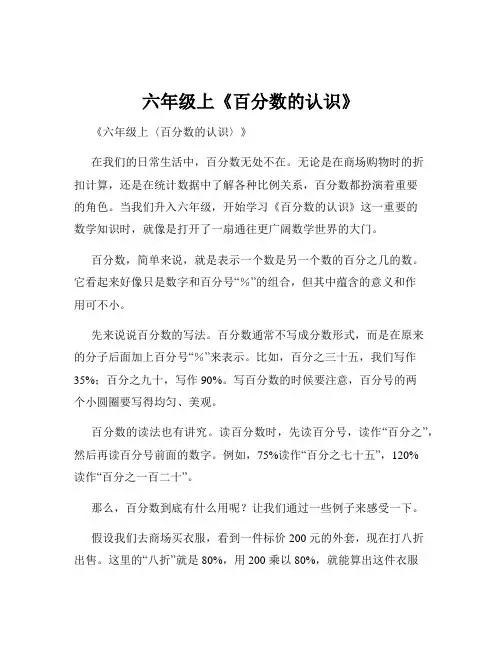 六年级上《百分数的认识》

《六年级上〈百分数的认识〉》

在我们的日常生活中，百分数无处不在。无论是在商场购物时的折扣计算，还是在统计数据中了解各种比例关系，百分数都扮演着重要的角色。当我们升入六年级，开始学习《百分数的认识》这一重要的数学知识时，就像是打开了一扇通往更广阔数学世界的大门。

百分数，简单来说，就是表示一个数是另一个数的百分之几的数。它看起来好像只是数字和百分号“%”的组合，但其中蕴含的意义和作用可不小。

先来说说百分数的写法。百分数通常不写成分数形式，而是在原来的分子后面加上百分号“%”来表示。比如，百分之三十五，我们写作35%；百分之九十，写作90%。写百分数的时候要注意，百分号的两个小圆圈要写得均匀、美观。

百分数的读法也有讲究。读百分数时，先读百分号，读作“百分之”，然后再读百分号前面的数字。例如，75%读作“百分之七十五”，120%读作“百分之一百二十”。

那么，百分数到底有什么用呢？让我们通过一些例子来感受一下。

假设我们去商场买衣服，看到一件标价200元的外套，现在打八折出售。这里的“八折”就是80%，用200乘以80%，就能算出这件衣服